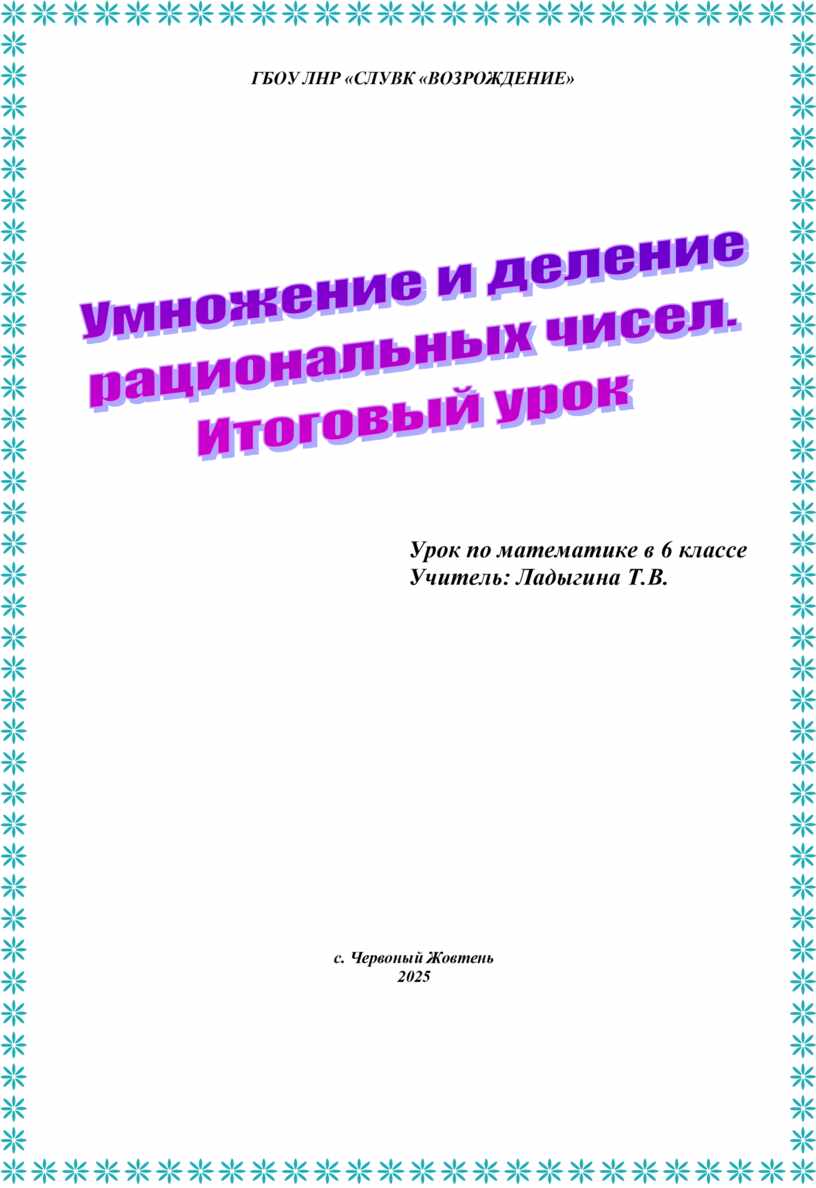 ГБОУ ЛНР «СЛУВК «ВОЗРОЖДЕНИЕ»

Умножение и деление рациональных чисел. Итоговый урок

Урок по математике в 6 классе
Учитель: Ладыгина Т.В.

с. Червоный Жовтень
2025